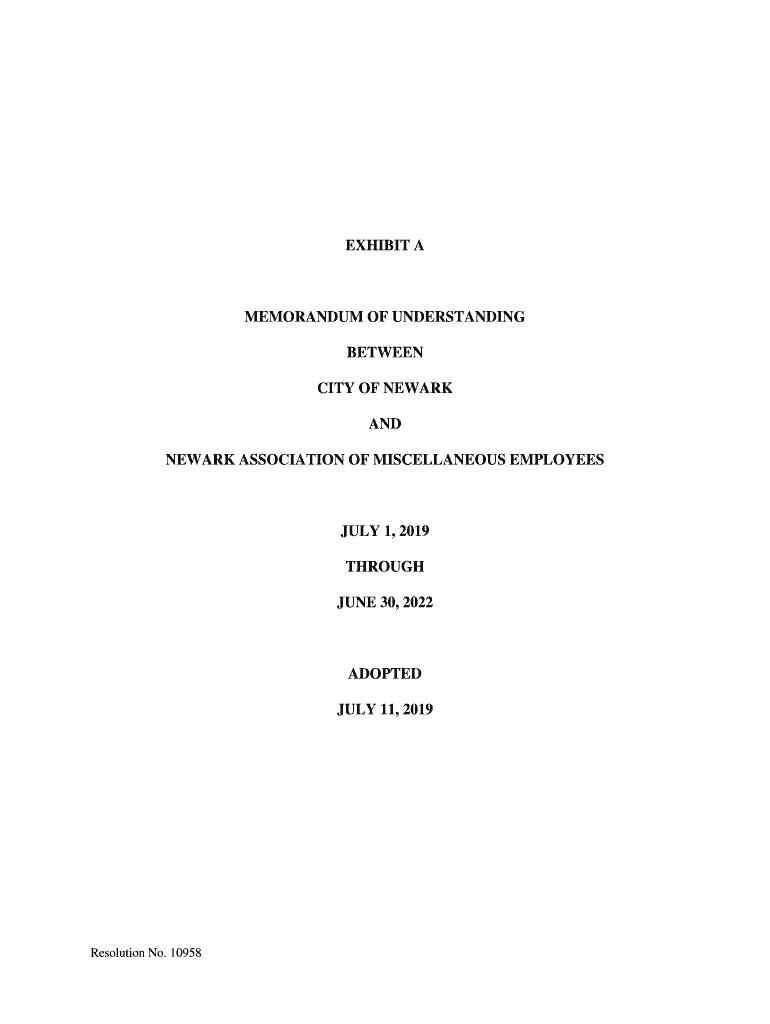 EXHIBIT A

MEMORANDUM OF UNDERSTANDING

BETWEEN

CITY OF NEWARK

AND

NEWARK ASSOCIATION OF MISCELLANEOUS EMPLOYEES

JULY 1, 2019

THROUGH

JUNE 30, 2022

ADOPTED

JULY 11, 2019

Resolution No. 10958